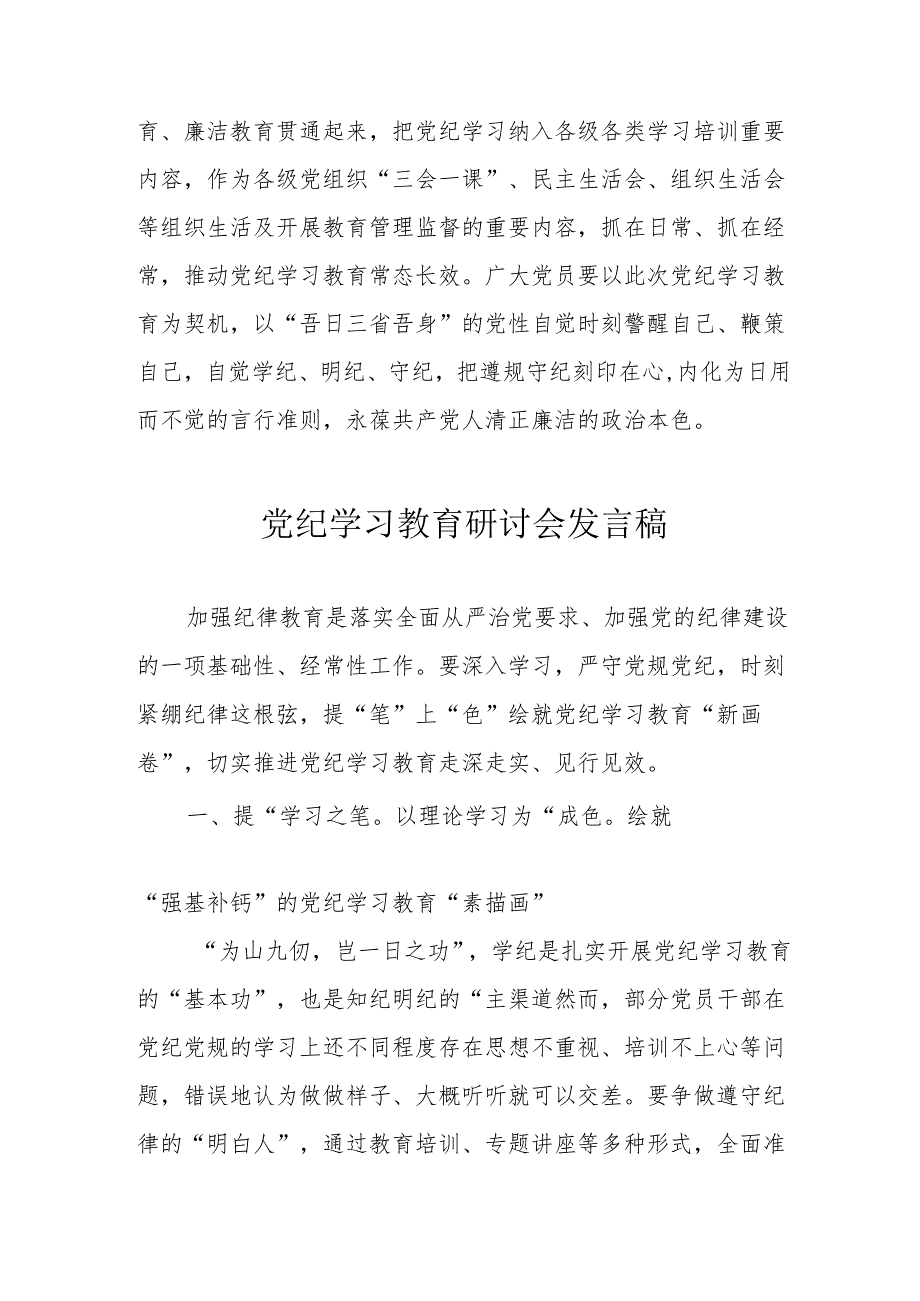 育、廉洁教育贯通起来，把党纪学习纳入各级各类学习培训重要内容，作为各级党组织“三会一课”、民主生活会、组织生活会等组织生活及开展教育管理监督的重要内容，抓在日常、抓在经常，推动党纪学习教育常态长效。广大党员要以此次党纪学习教育为契机，以“吾日三省吾身”的党性自觉时刻警醒自己、鞭策自己，自觉学纪、明纪、守纪，把遵规守纪刻印在心,内化为日用而不觉的言行准则，永葆共产党人清正廉洁的政治本色。

党纪学习教育研讨会发言稿

加强纪律教育是落实全面从严治党要求、加强党的纪律建设的一项基础性、经常性工作。要深入学习，严守党规党纪，时刻紧绷纪律这根弦，提“笔”上“色”绘就党纪学习教育“新画卷”，切实推进党纪学习教育走深走实、见行见效。

一、提“学习之笔。以理论学习为“成色。绘就

“强基补钙”的党纪学习教育“素描画”

“为山九仞，岂一日之功”，学纪是扎实开展党纪学习教育的“基本功”，也是知纪明纪的“主渠道然而，部分党员干部在党纪党规的学习上还不同程度存在思想不重视、培训不上心等问题，错误地认为做做样子、大概听听就可以交差。要争做遵守纪律的“明白人”，通过教育培训、专题讲座等多种形式，全面准